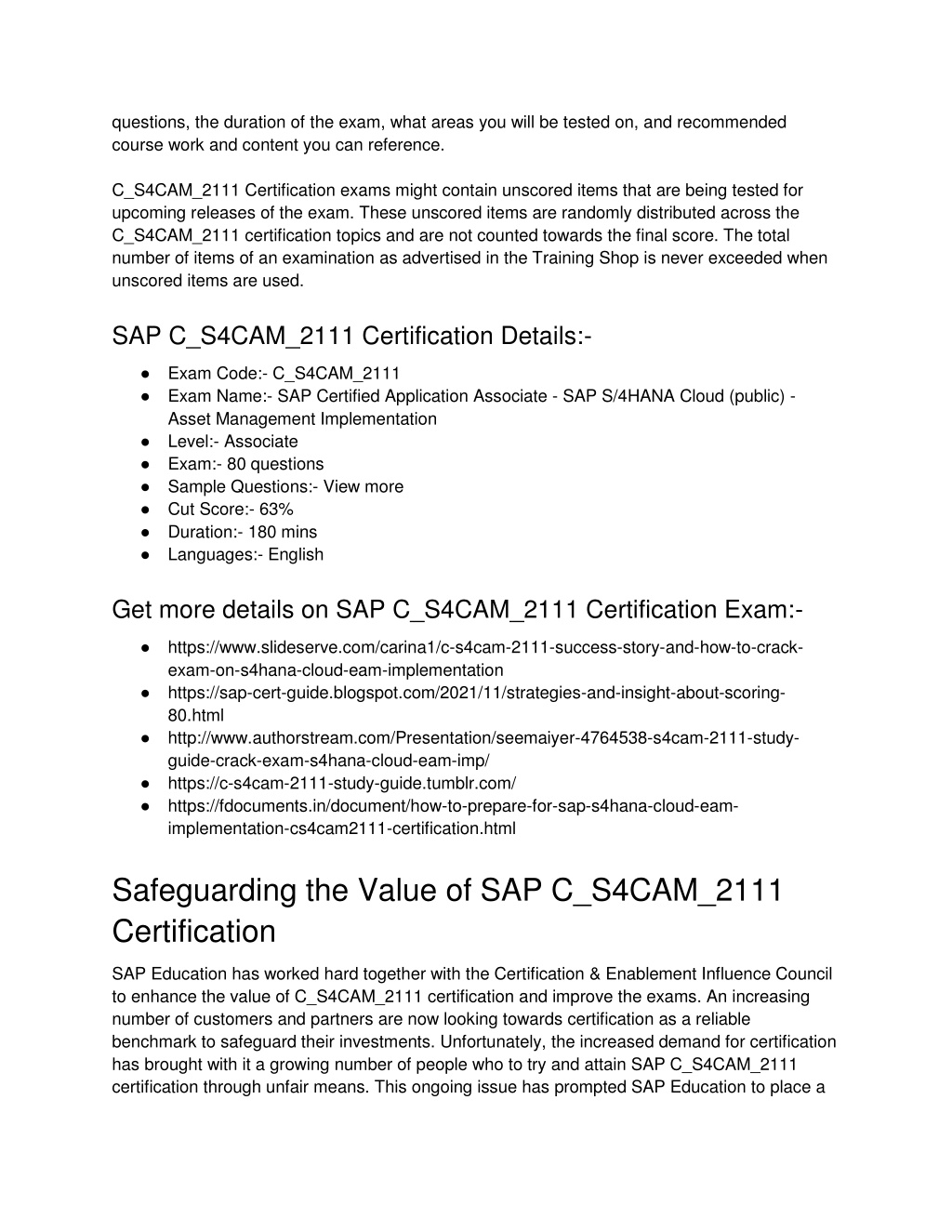 questions, the duration of the exam, what areas you will be tested on, and recommended course work and content you can reference.

C_S4CAM_2111 Certification exams might contain unscored items that are being tested for upcoming releases of the exam. These unscored items are randomly distributed across the C_S4CAM_2111 certification topics and are not counted towards the final score. The total number of items of an examination as advertised in the Training Shop is never exceeded when unscored items are used.

SAP C_S4CAM_2111 Certification Details:-

● Exam Code:- C_S4CAM_2111
● Exam Name:- SAP Certified Application Associate - SAP S/4HANA Cloud (public) - Asset Management Implementation
● Level:- Associate
● Exam:- 80 questions
● Sample Questions:- View more
● Cut Score:- 63%
● Duration:- 180 mins
● Languages:- English

Get more details on SAP C_S4CAM_2111 Certification Exam:-

● https://www.slideserve.com/carina1/c-s4cam-2111-success-story-and-how-to-crack-exam-on-s4hana-cloud-eam-implementation
● https://sap-cert-guide.blogspot.com/2021/11/strategies-and-insight-about-scoring-80.html
● http://www.authorstream.com/Presentation/seemaiyer-4764538-s4cam-2111-study-guide-crack-exam-s4hana-cloud-eam-imp/
● https://c-s4cam-2111-study-guide.tumblr.com/
● https://fdocuments.in/document/how-to-prepare-for-sap-s4hana-cloud-eam-implementation-cs4cam2111-certification.html

Safeguarding the Value of SAP C_S4CAM_2111 Certification

SAP Education has worked hard together with the Certification & Enablement Influence Council to enhance the value of C_S4CAM_2111 certification and improve the exams. An increasing number of customers and partners are now looking towards certification as a reliable benchmark to safeguard their investments. Unfortunately, the increased demand for certification has brought with it a growing number of people who to try and attain SAP C_S4CAM_2111 certification through unfair means. This ongoing issue has prompted SAP Education to place a